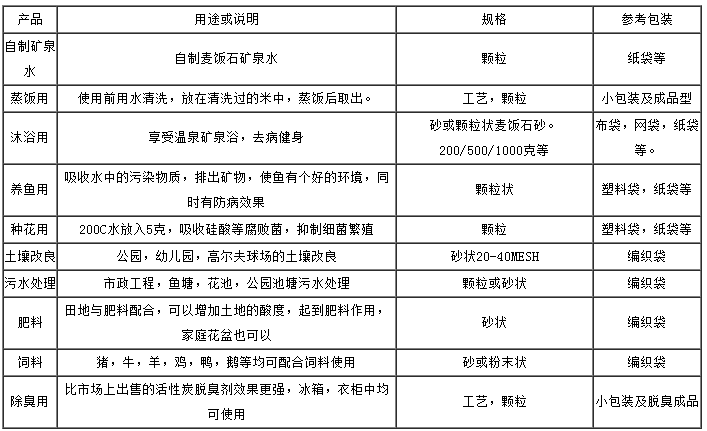 | 产品 | 用途或说明 | 规格 | 参考包装 |
|---|---|---|---|
| 自制矿泉水 | 自制麦饭石矿泉水 | 颗粒 | 纸袋等 |
| 蒸饭用 | 使用前用水清洗，放在清洗过的米中，蒸饭后取出。 | 工艺，颗粒 | 小包装及成品型 |
| 沐浴用 | 享受温泉矿泉浴，去病健身 | 砂或颗粒状麦饭石砂。200/500/1000克等 | 布袋，网袋，纸袋等。 |
| 养鱼用 | 吸收水中的污染物质，排出矿物，使鱼有个好的环境，同时有防病效果 | 颗粒状 | 塑料袋，纸袋等 |
| 种花用 | 200C水放入5克，吸收硅酸等腐败菌，抑制细菌繁殖 | 颗粒 | 塑料袋，纸袋等 |
| 土壤改良 | 公园，幼儿园，高尔夫球场的土壤改良 | 砂状20-40MESH | 编织袋 |
| 污水处理 | 市政工程，鱼塘，花池，公园池塘污水处理 | 颗粒或砂状 | 编织袋 |
| 肥料 | 田地与肥料配合，可以增加土地的酸度，起到肥料作用，家庭花盆也可以 | 砂状 | 编织袋 |
| 饲料 | 猪，牛，羊，鸡，鸭，鹅等均可配合饲料使用 | 砂或粉末状 | 编织袋 |
| 除臭用 | 比市场上出售的活性炭脱臭剂效果更强，冰箱，衣柜中均可使用 | 工艺，颗粒 | 小包装及脱臭成品 |